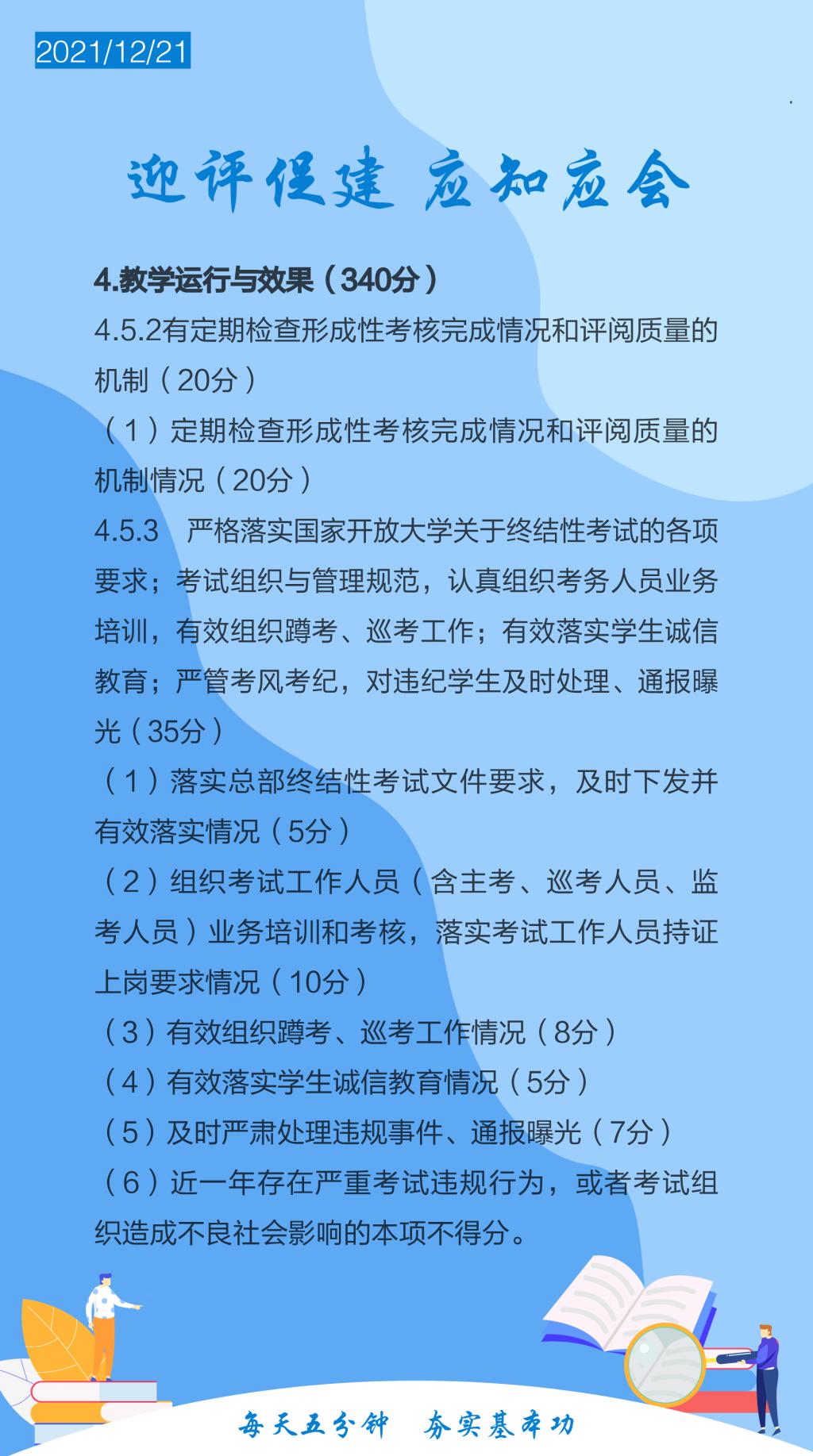 2021/12/21

迎评促建 应知应会

4.教学运行与效果（340分）

4.5.2有定期检查形成性考核完成情况和评阅质量的机制（20分）

（1）定期检查形成性考核完成情况和评阅质量的机制情况（20分）

4.5.3 严格落实国家开放大学关于终结性考试的各项要求；考试组织与管理规范，认真组织考务人员业务培训，有效组织蹲考、巡考工作；有效落实学生诚信教育；严管考风考纪，对违纪学生及时处理、通报曝光（35分）

（1）落实总部终结性考试文件要求，及时下发并有效落实情况（5分）

（2）组织考试工作人员（含主考、巡考人员、监考人员）业务培训和考核，落实考试工作人员持证上岗要求情况（10分）

（3）有效组织蹲考、巡考工作情况（8分）

（4）有效落实学生诚信教育情况（5分）

（5）及时严肃处理违规事件、通报曝光（7分）

（6）近一年存在严重考试违规行为，或者考试组织造成不良社会影响的本项不得分。

每天五分钟 夯实基本功